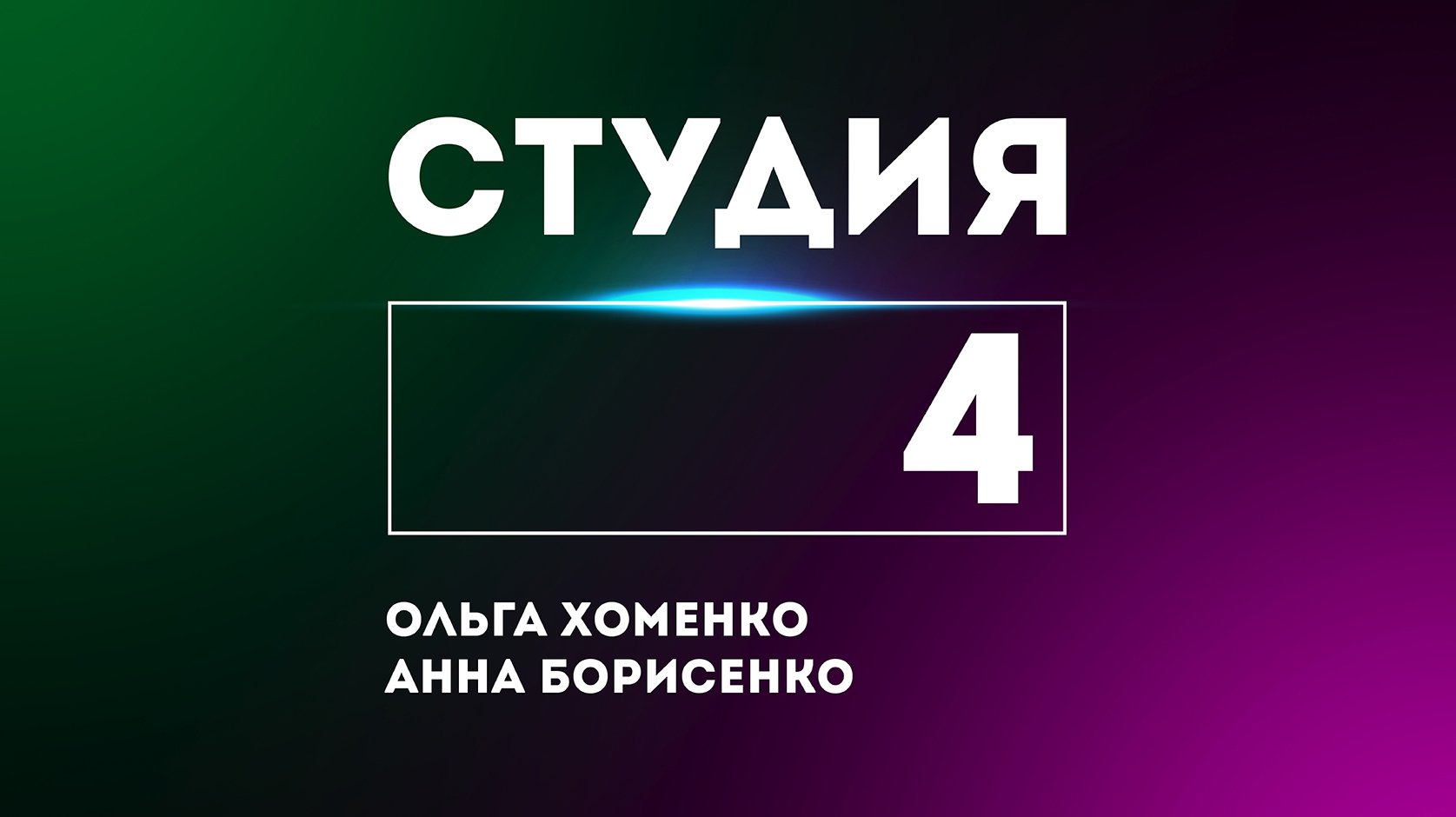 СТУДИЯ

4

ОЛЬГА ХОМЕНКО
АННА БОРИСЕНКО